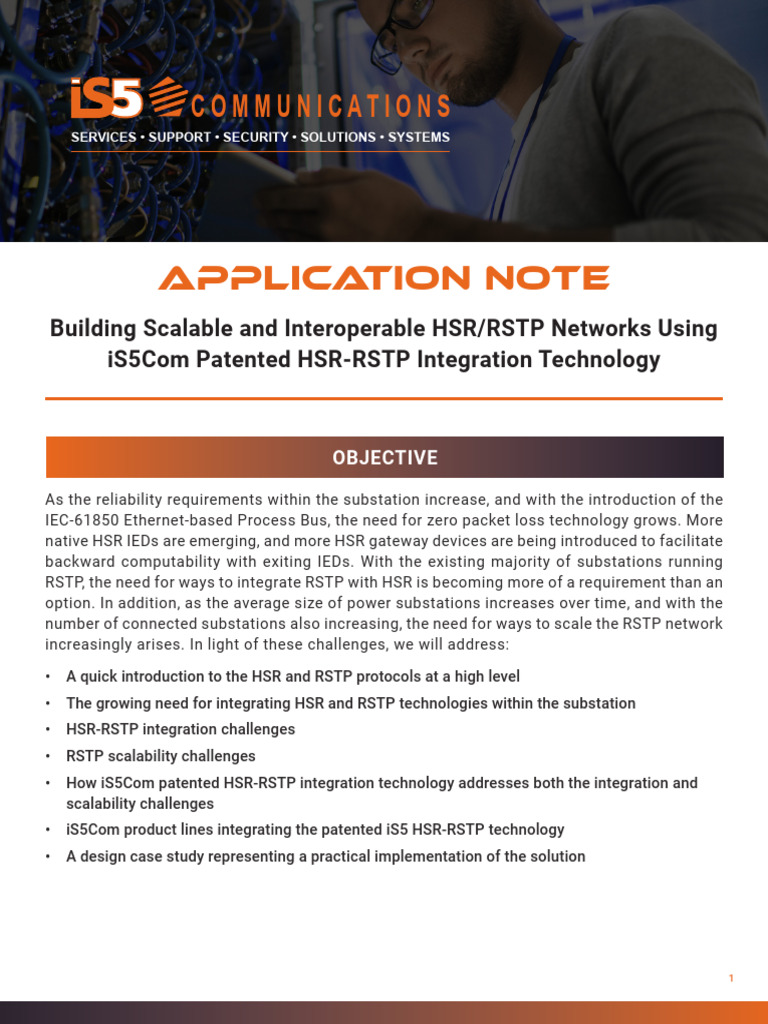 iS5 COMMUNICATIONS
SERVICES • SUPPORT • SECURITY • SOLUTIONS • SYSTEMS

APPLICATION NOTE

Building Scalable and Interoperable HSR/RSTP Networks Using iS5Com Patented HSR-RSTP Integration Technology

OBJECTIVE

As the reliability requirements within the substation increase, and with the introduction of the IEC-61850 Ethernet-based Process Bus, the need for zero packet loss technology grows. More native HSR IEDs are emerging, and more HSR gateway devices are being introduced to facilitate backward computability with exiting IEDs. With the existing majority of substations running RSTP, the need for ways to integrate RSTP with HSR is becoming more of a requirement than an option. In addition, as the average size of power substations increases over time, and with the number of connected substations also increasing, the need for ways to scale the RSTP network increasingly arises. In light of these challenges, we will address:

• A quick introduction to the HSR and RSTP protocols at a high level
• The growing need for integrating HSR and RSTP technologies within the substation
• HSR-RSTP integration challenges
• RSTP scalability challenges
• How iS5Com patented HSR-RSTP integration technology addresses both the integration and scalability challenges
• iS5Com product lines integrating the patented iS5 HSR-RSTP technology
• A design case study representing a practical implementation of the solution

1